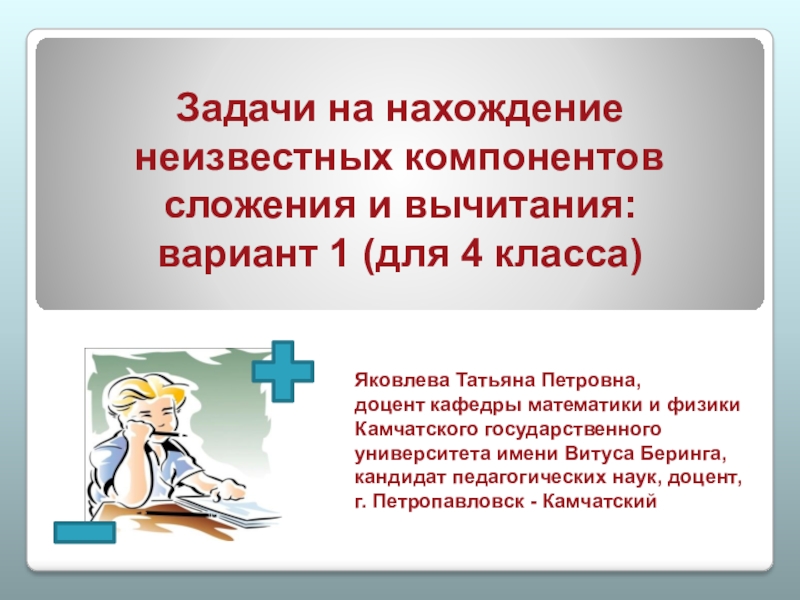 Задачи на нахождение неизвестных компонентов сложения и вычитания: вариант 1 (для 4 класса)

Яковлева Татьяна Петровна,
доцент кафедры математики и физики Камчатского государственного университета имени Витуса Беринга, кандидат педагогических наук, доцент,
г. Петропавловск - Камчатский